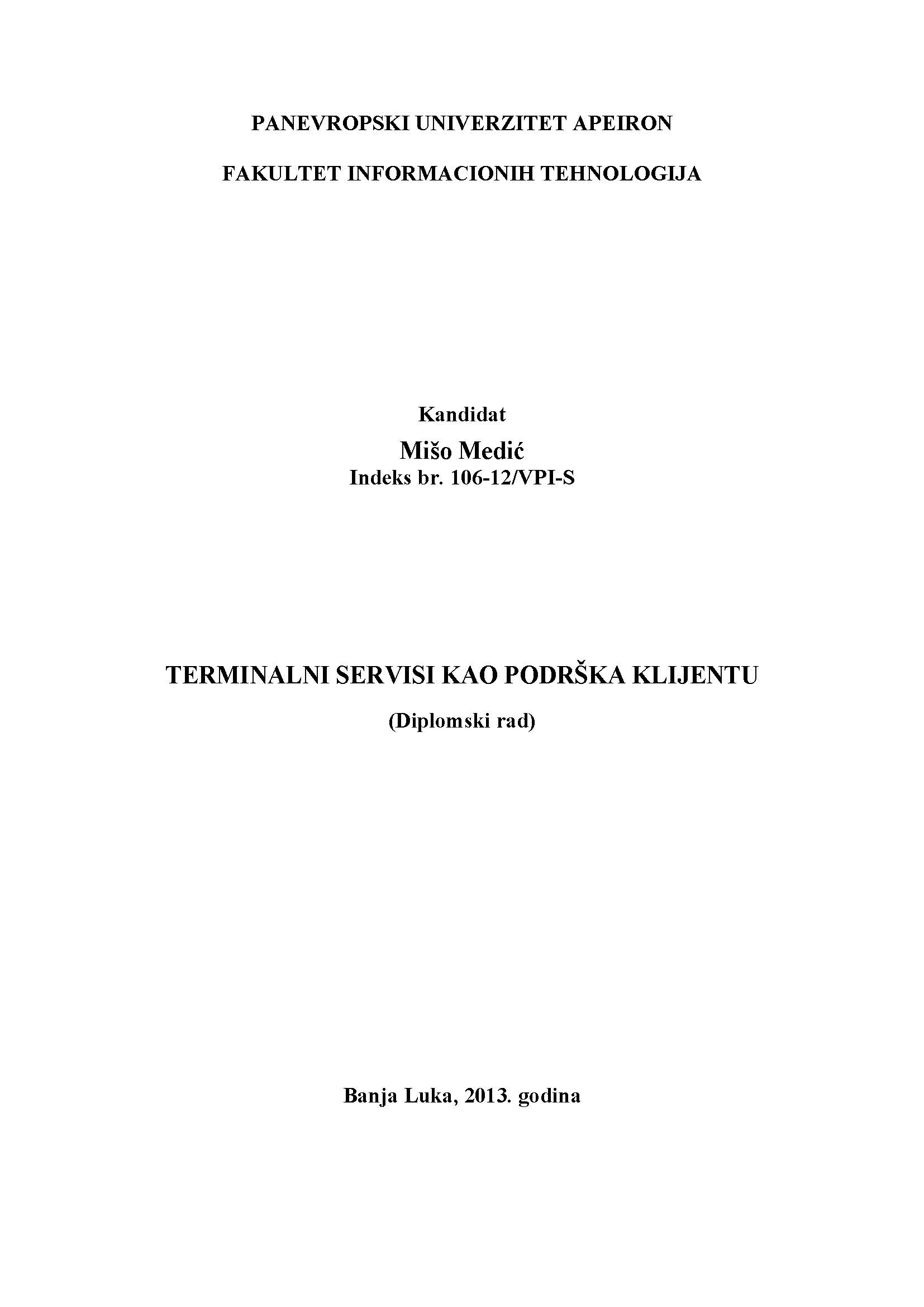 PANEVROPSKI UNIVERZITET APEIRON

FAKULTET INFORMACIONIH TEHNOLOGIJA

Kandidat

Mišo Medić

Indeks br. 106-12/VPI-S

TERMINALNI SERVISI KAO PODRŠKA KLIJENTU

(Diplomski rad)

Banja Luka, 2013. godina